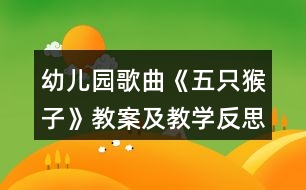 幼儿园歌曲《五只猴子》教案及教学反思